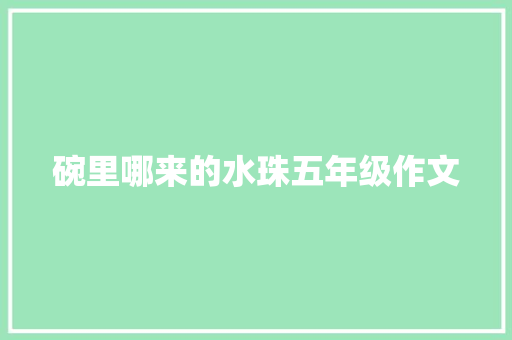 碗里哪来的水珠五年级作文